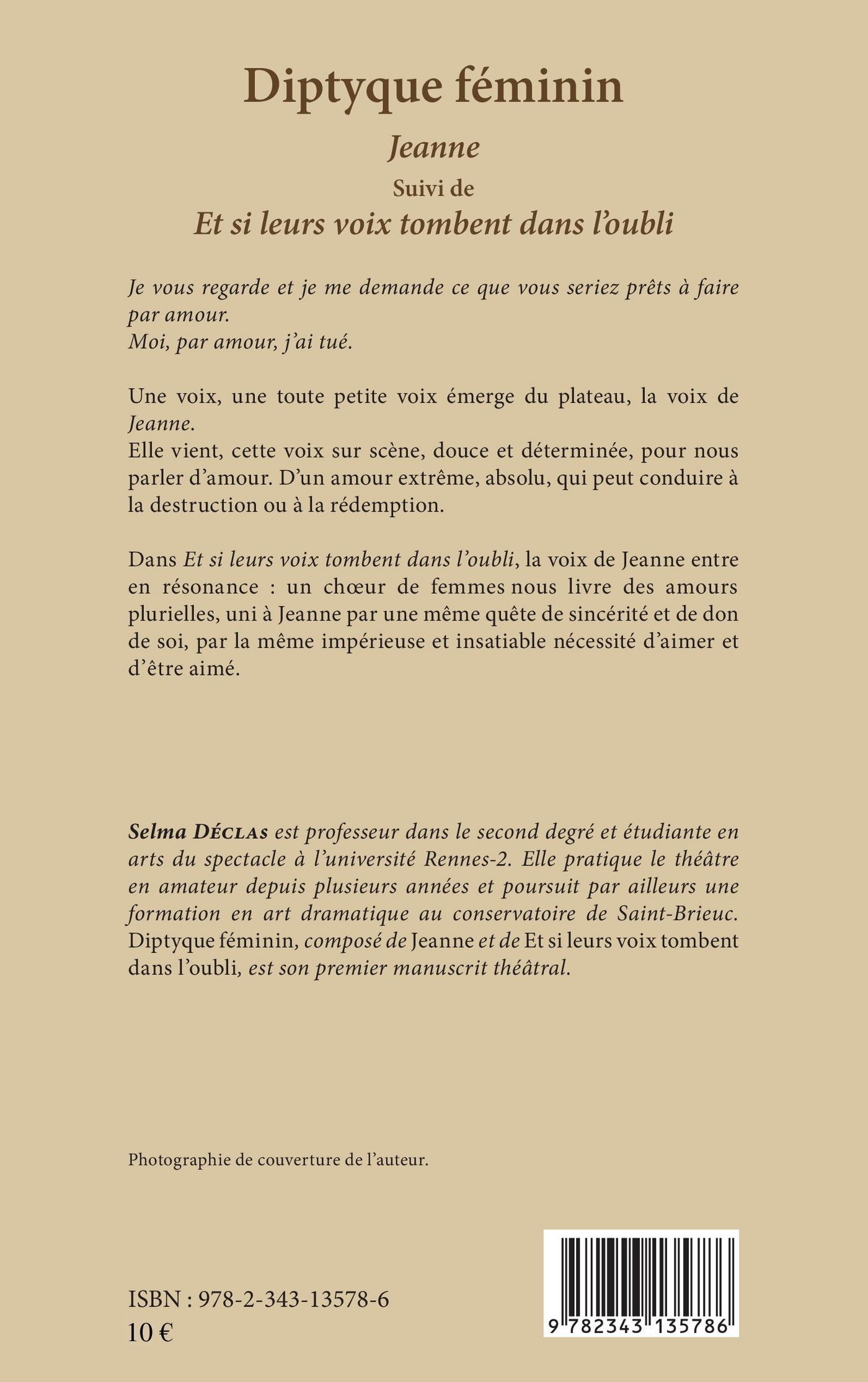 Diptyque féminin

Jeanne

Suivi de

Et si leurs voix tombent dans l'oubli

Je vous regarde et je me demande ce que vous seriez prêts à faire par amour.
Moi, par amour, j'ai tué.

Une voix, une toute petite voix émerge du plateau, la voix de Jeanne.
Elle vient, cette voix sur scène, douce et déterminée, pour nous parler d'amour. D'un amour extrême, absolu, qui peut conduire à la destruction ou à la rédemption.

Dans Et si leurs voix tombent dans l'oubli, la voix de Jeanne entre en résonance : un chœur de femmes nous livre des amours plurielles, uni à Jeanne par une même quête de sincérité et de don de soi, par la même impérieuse et insatiable nécessité d'aimer et d'être aimé.

Selma Déclas est professeur dans le second degré et étudiante en arts du spectacle à l'université Rennes-2. Elle pratique le théâtre en amateur depuis plusieurs années et poursuit par ailleurs une formation en art dramatique au conservatoire de Saint-Brieuc. Diptyque féminin, composé de Jeanne et de Et si leurs voix tombent dans l'oubli, est son premier manuscrit théâtral.

Photographie de couverture de l'auteur.

ISBN : 978-2-343-13578-6
10 €

9 782343 135786